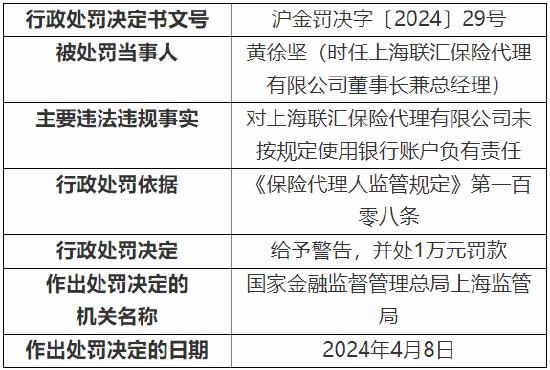 | 行政处罚决定书文号 | 沪金罚决字〔2024〕29号 |
|---|---|
| 被处罚当事人 | 黄徐坚（时任上海联汇保险代理有限公司董事长兼总经理） |
| 主要违法违规事实 | 对上海联汇保险代理有限公司未按规定使用银行账户负有责任 |
| 行政处罚依据 | 《保险代理人监管规定》第一百零八条 |
| 行政处罚决定 | 给予警告，并处1万元罚款 |
| 作出处罚决定的机关名称 | 国家金融监督管理总局上海监管局 |
| 作出处罚决定的日期 | 2024年4月8日 |